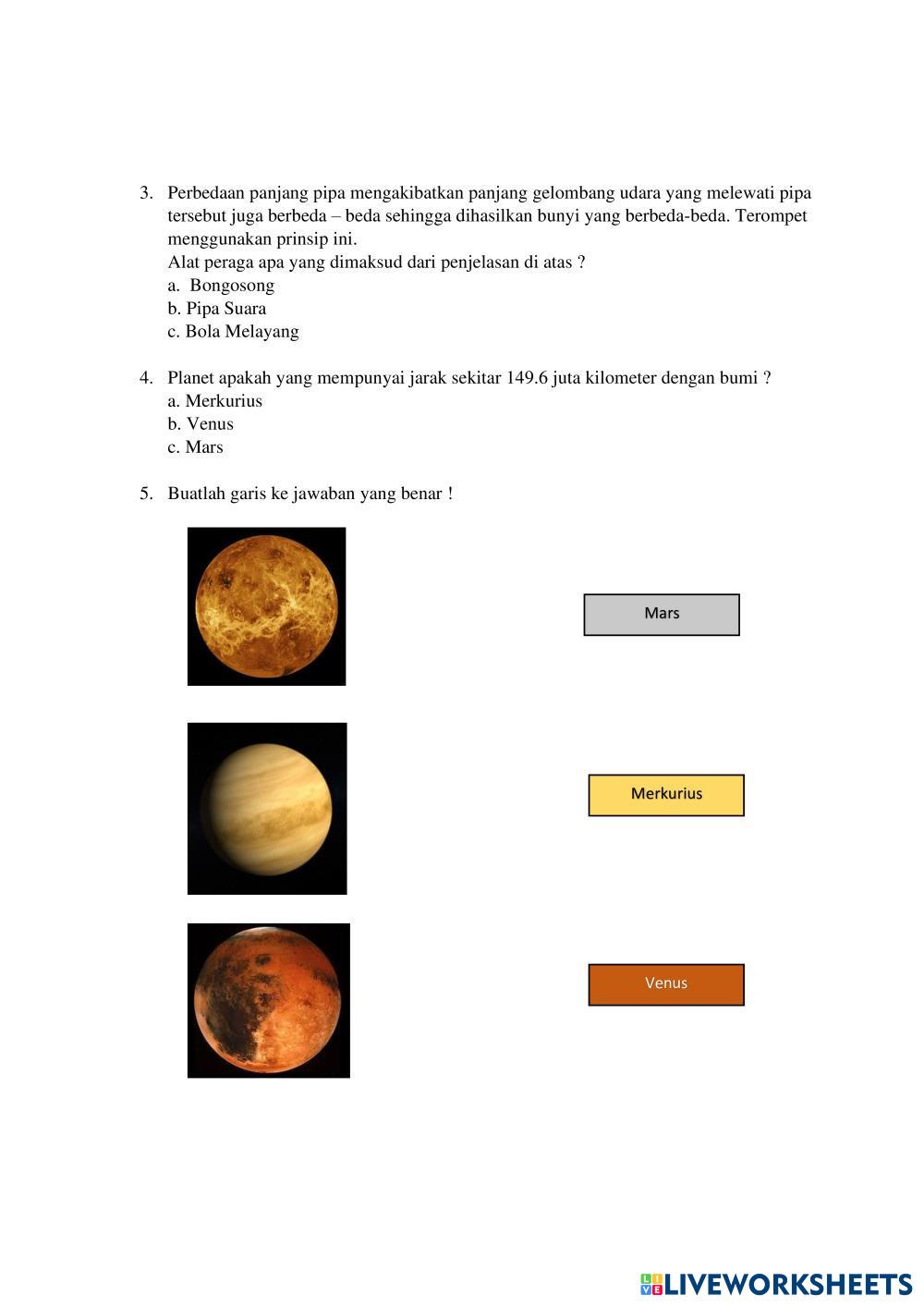 3. Perbedaan panjang pipa mengakibatkan panjang gelombang udara yang melewati pipa tersebut juga berbeda – beda sehingga dihasilkan bunyi yang berbeda-beda. Terompet menggunakan prinsip ini.
Alat peraga apa yang dimaksud dari penjelasan di atas ?
a. Bongosong
b. Pipa Suara
c. Bola Melayang

4. Planet apakah yang mempunyai jarak sekitar 149.6 juta kilometer dengan bumi ?
a. Merkurius
b. Venus
c. Mars

5. Buatlah garis ke jawaban yang benar !

Mars

Merkurius

Venus

LIVEWORKSHEETS